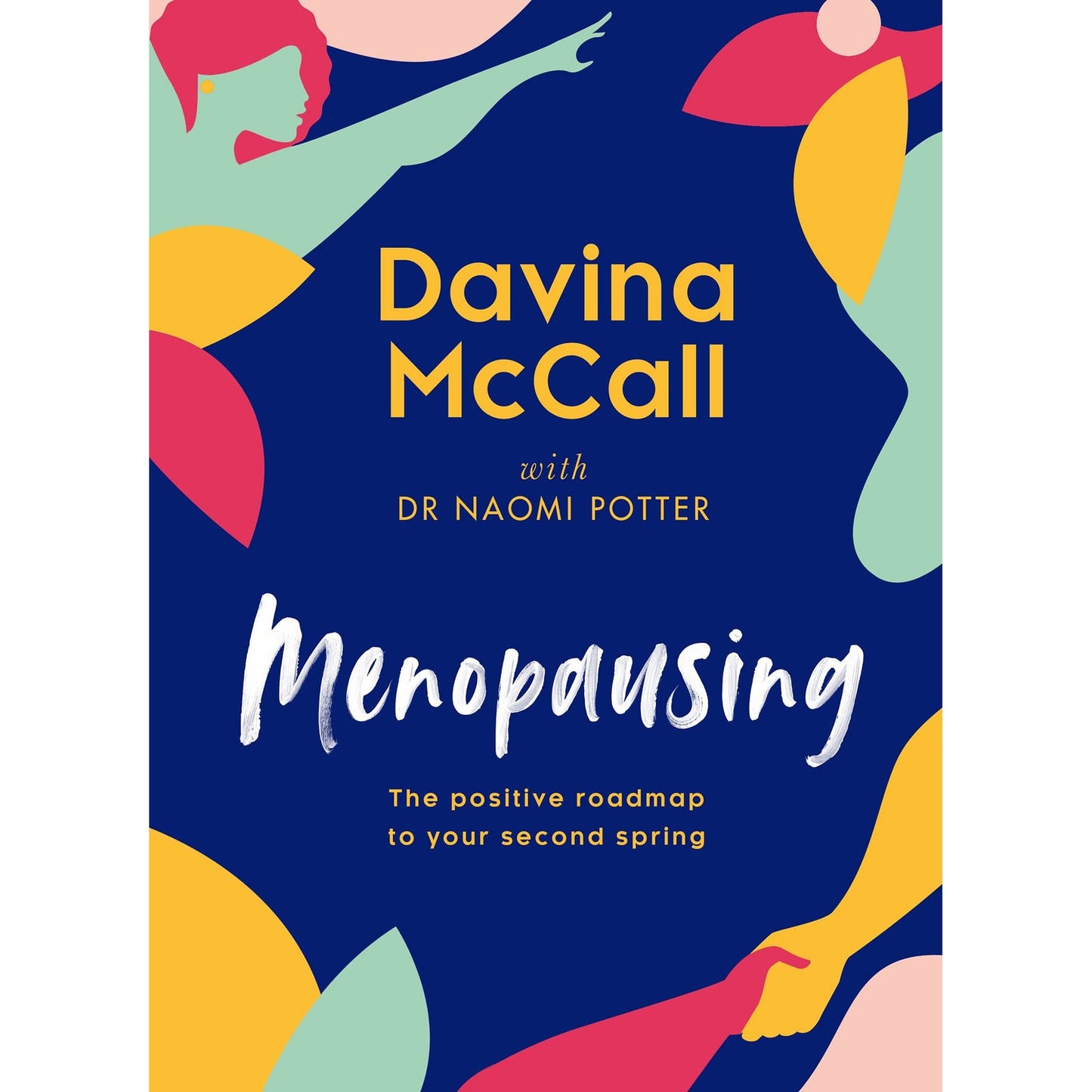 Davina McCall

with
DR NAOMI POTTER

Menopausing

The positive roadmap to your second spring